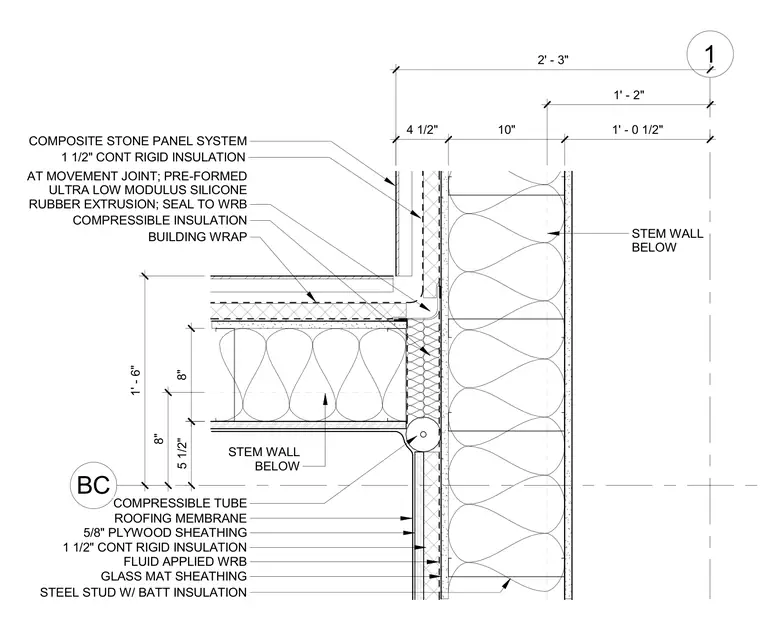 1

2' - 3"

1' - 2"

4 1/2"

10"

1' - 0 1/2"

COMPOSITE STONE PANEL SYSTEM
1 1/2" CONT RIGID INSULATION
AT MOVEMENT JOINT; PRE-FORMED ULTRA LOW MODULUS SILICONE RUBBER EXTRUSION; SEAL TO WRB
COMPRESSIBLE INSULATION
BUILDING WRAP

STEM WALL BELOW

1' - 6"

8"

8"

5 1/2"

STEM WALL BELOW

BC

COMPRESSIBLE TUBE
ROOFING MEMBRANE
5/8" PLYWOOD SHEATHING
1 1/2" CONT RIGID INSULATION
FLUID APPLIED WRB
GLASS MAT SHEATHING
STEEL STUD W/ BATT INSULATION